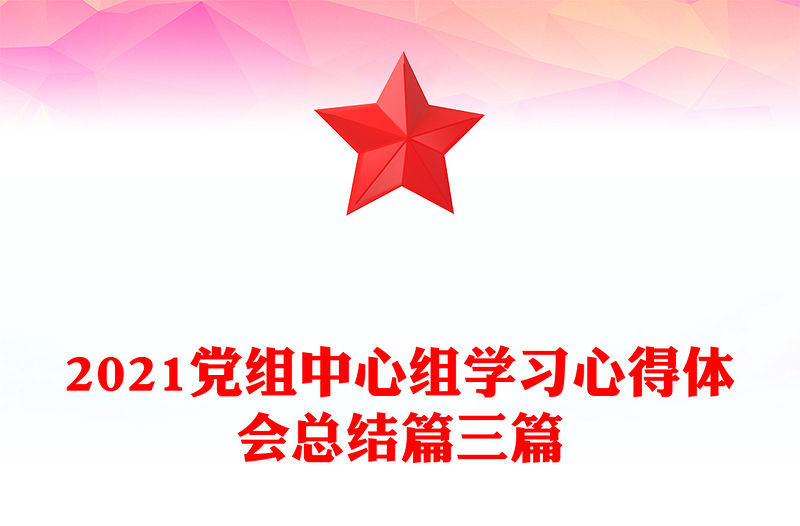 2021党组中心组学习心得体会总结篇三篇